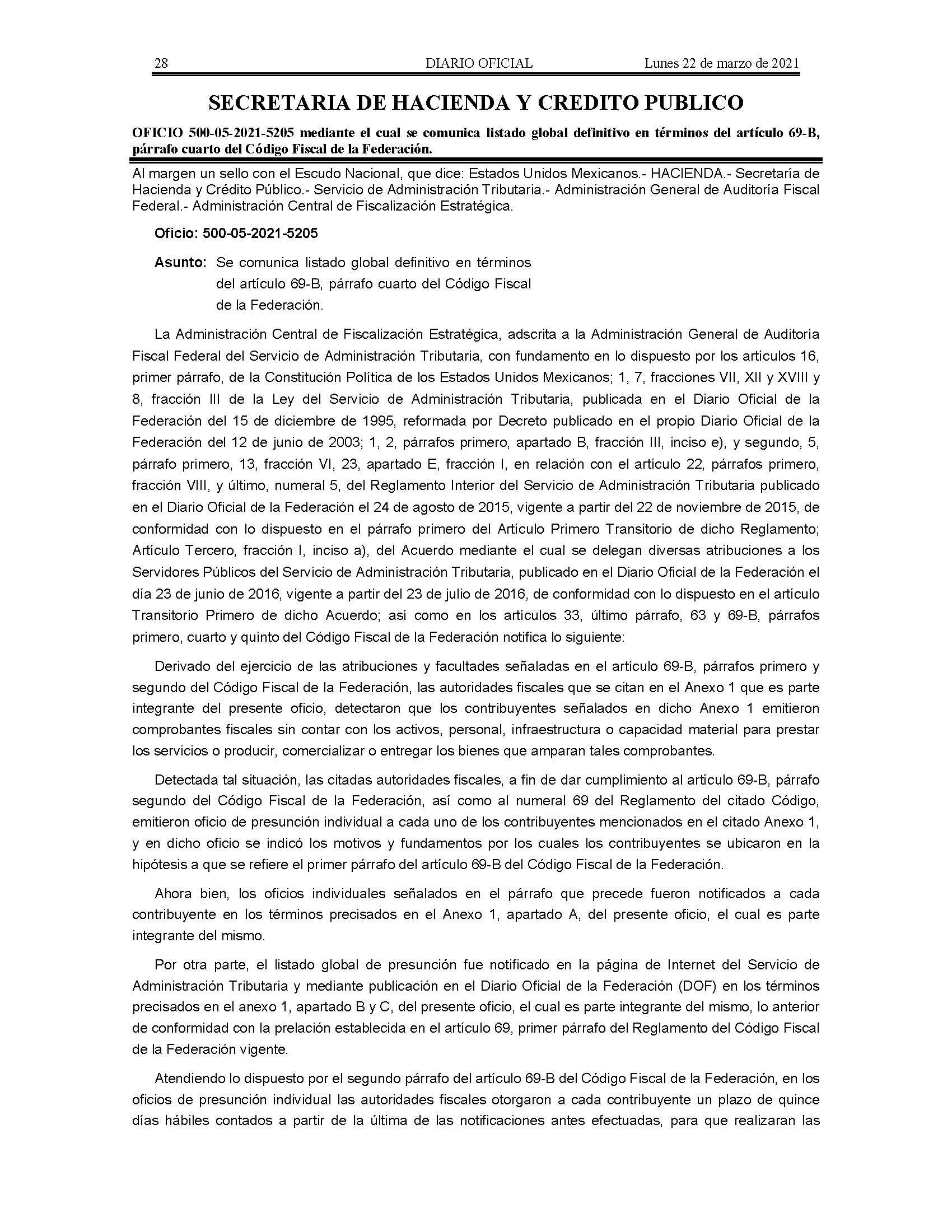 28 DIARIO OFICIAL Lunes 22 de marzo de 2021

SECRETARIA DE HACIENDA Y CREDITO PUBLICO

OFICIO 500-05-2021-5205 mediante el cual se comunica listado global definitivo en términos del artículo 69-B, párrafo cuarto del Código Fiscal de la Federación.

Al margen un sello con el Escudo Nacional, que dice: Estados Unidos Mexicanos.- HACIENDA.- Secretaría de Hacienda y Crédito Público.- Servicio de Administración Tributaria.- Administración General de Auditoría Fiscal Federal.- Administración Central de Fiscalización Estratégica.

Oficio: 500-05-2021-5205

Asunto: Se comunica listado global definitivo en términos del artículo 69-B, párrafo cuarto del Código Fiscal de la Federación.

La Administración Central de Fiscalización Estratégica, adscrita a la Administración General de Auditoría Fiscal Federal del Servicio de Administración Tributaria, con fundamento en lo dispuesto por los artículos 16, primer párrafo, de la Constitución Política de los Estados Unidos Mexicanos; 1, 7, fracciones VII, XII y XVIII y 8, fracción III de la Ley del Servicio de Administración Tributaria, publicada en el Diario Oficial de la Federación del 15 de diciembre de 1995, reformada por Decreto publicado en el propio Diario Oficial de la Federación del 12 de junio de 2003; 1, 2, párrafos primero, apartado B, fracción III, inciso e), y segundo, 5, párrafo primero, 13, fracción VI, 23, apartado E, fracción I, en relación con el artículo 22, párrafos primero, fracción VIII, y último, numeral 5, del Reglamento Interior del Servicio de Administración Tributaria publicado en el Diario Oficial de la Federación el 24 de agosto de 2015, vigente a partir del 22 de noviembre de 2015, de conformidad con lo dispuesto en el párrafo primero del Artículo Primero Transitorio de dicho Reglamento; Artículo Tercero, fracción I, inciso a), del Acuerdo mediante el cual se delegan diversas atribuciones a los Servidores Públicos del Servicio de Administración Tributaria, publicado en el Diario Oficial de la Federación el día 23 de junio de 2016, vigente a partir del 23 de julio de 2016, de conformidad con lo dispuesto en el artículo Transitorio Primero de dicho Acuerdo; así como en los artículos 33, último párrafo, 63 y 69-B, párrafos primero, cuarto y quinto del Código Fiscal de la Federación notifica lo siguiente:

Derivado del ejercicio de las atribuciones y facultades señaladas en el artículo 69-B, párrafos primero y segundo del Código Fiscal de la Federación, las autoridades fiscales que se citan en el Anexo 1 que es parte integrante del presente oficio, detectaron que los contribuyentes señalados en dicho Anexo 1 emitieron comprobantes fiscales sin contar con los activos, personal, infraestructura o capacidad material para prestar los servicios o producir, comercializar o entregar los bienes que amparan tales comprobantes.

Detectada tal situación, las citadas autoridades fiscales, a fin de dar cumplimiento al artículo 69-B, párrafo segundo del Código Fiscal de la Federación, así como al numeral 69 del Reglamento del citado Código, emitieron oficio de presunción individual a cada uno de los contribuyentes mencionados en el citado Anexo 1, y en dicho oficio se indicó los motivos y fundamentos por los cuales los contribuyentes se ubicaron en la hipótesis a que se refiere el primer párrafo del artículo 69-B del Código Fiscal de la Federación.

Ahora bien, los oficios individuales señalados en el párrafo que precede fueron notificados a cada contribuyente en los términos precisados en el Anexo 1, apartado A, del presente oficio, el cual es parte integrante del mismo.

Por otra parte, el listado global de presunción fue notificado en la página de Internet del Servicio de Administración Tributaria y mediante publicación en el Diario Oficial de la Federación (DOF) en los términos precisados en el anexo 1, apartado B y C, del presente oficio, el cual es parte integrante del mismo, lo anterior de conformidad con la prelación establecida en el artículo 69, primer párrafo del Reglamento del Código Fiscal de la Federación vigente.

Atendiendo lo dispuesto por el segundo párrafo del artículo 69-B del Código Fiscal de la Federación, en los oficios de presunción individual las autoridades fiscales otorgaron a cada contribuyente un plazo de quince días hábiles contados a partir de la última de las notificaciones antes efectuadas, para que realizaran las